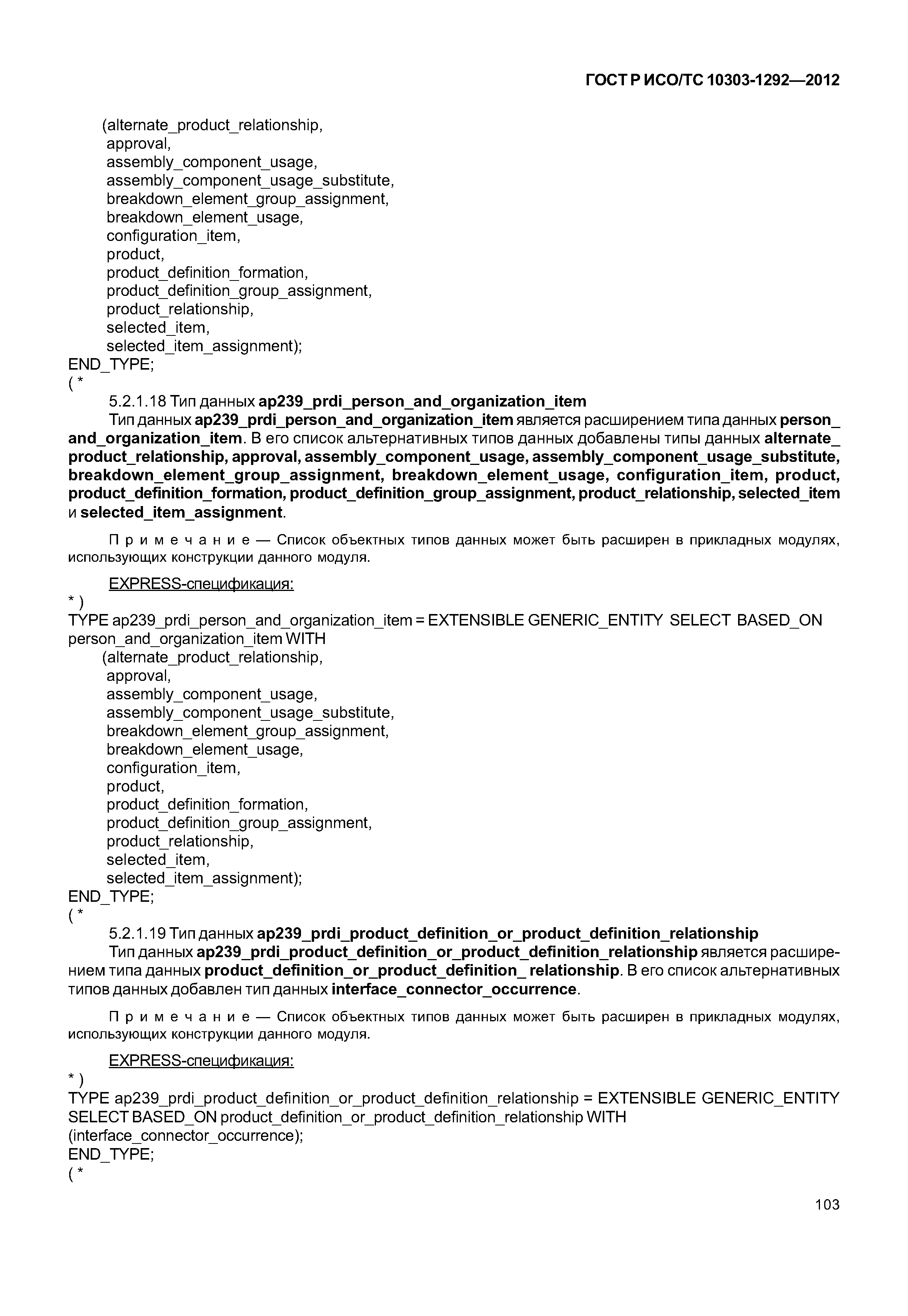 ГОСТ Р ИСО/ТС 10303-1292—2012

(alternate_product_relationship,
approval,
assembly_component_usage,
assembly_component_usage_substitute,
breakdown_element_group_assignment,
breakdown_element_usage,
configuration_item,
product,
product_definition_formation,
product_definition_group_assignment,
product_relationship,
selected_item,
selected_item_assignment);
END_TYPE;
( *

5.2.1.18 Тип данных ap239_prdi_person_and_organization_item

Тип данных ap239_prdi_person_and_organization_item является расширением типа данных person_and_organization_item. В его список альтернативных типов данных добавлены типы данных alternate_product_relationship, approval, assembly_component_usage, assembly_component_usage_substitute, breakdown_element_group_assignment, breakdown_element_usage, configuration_item, product, product_definition_formation, product_definition_group_assignment, product_relationship, selected_item и selected_item_assignment.

Примечание — Список объектных типов данных может быть расширен в прикладных модулях, использующих конструкции данного модуля.

EXPRESS-спецификация:
* )
TYPE ap239_prdi_person_and_organization_item = EXTENSIBLE GENERIC_ENTITY SELECT BASED_ON person_and_organization_item WITH
(alternate_product_relationship,
approval,
assembly_component_usage,
assembly_component_usage_substitute,
breakdown_element_group_assignment,
breakdown_element_usage,
configuration_item,
product,
product_definition_formation,
product_definition_group_assignment,
product_relationship,
selected_item,
selected_item_assignment);
END_TYPE;
( *

5.2.1.19 Тип данных ap239_prdi_product_definition_or_product_definition_relationship

Тип данных ap239_prdi_product_definition_or_product_definition_relationship является расширением типа данных product_definition_or_product_definition_ relationship. В его список альтернативных типов данных добавлен тип данных interface_connector_occurrence.

Примечание — Список объектных типов данных может быть расширен в прикладных модулях, использующих конструкции данного модуля.

EXPRESS-спецификация:
* )
TYPE ap239_prdi_product_definition_or_product_definition_relationship = EXTENSIBLE GENERIC_ENTITY SELECT BASED_ON product_definition_or_product_definition_relationship WITH
(interface_connector_occurrence);
END_TYPE;
( *

103